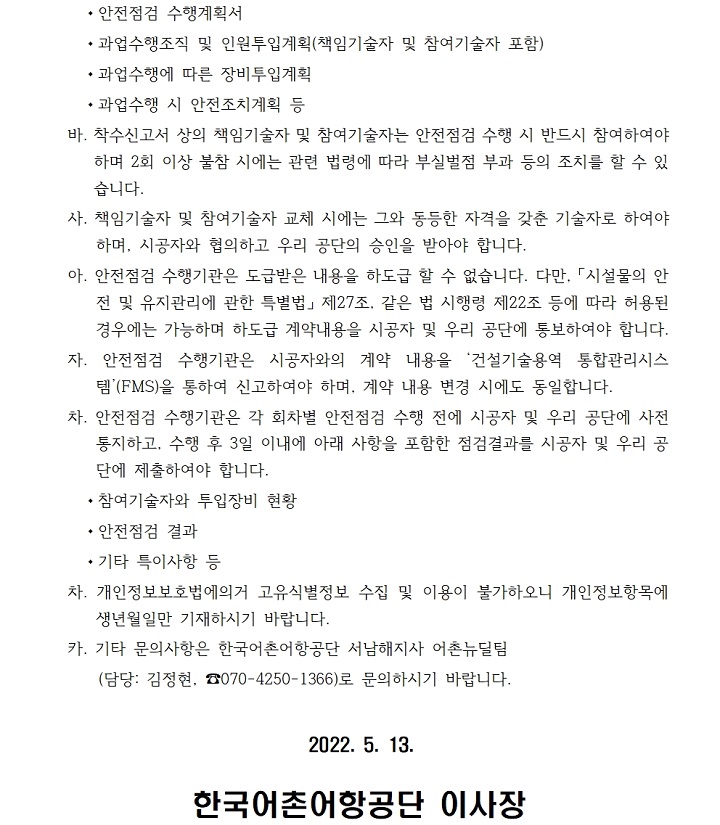 • 안전점검 수행계획서

• 과업수행조직 및 인원투입계획(책임기술자 및 참여기술자 포함)

• 과업수행에 따른 장비투입계획

• 과업수행 시 안전조치계획 등

바. 착수신고서 상의 책임기술자 및 참여기술자는 안전점검 수행 시 반드시 참여하여야 하며 2회 이상 불참 시에는 관련 법령에 따라 부실벌점 부과 등의 조치를 할 수 있습니다.

사. 책임기술자 및 참여기술자 교체 시에는 그와 동등한 자격을 갖춘 기술자로 하여야 하며, 시공자와 협의하고 우리 공단의 승인을 받아야 합니다.

아. 안전점검 수행기관은 도급받은 내용을 하도급 할 수 없습니다. 다만, 「시설물의 안전 및 유지관리에 관한 특별법」 제27조, 같은 법 시행령 제22조 등에 따라 허용된 경우에는 가능하며 하도급 계약내용을 시공자 및 우리 공단에 통보하여야 합니다.

자. 안전점검 수행기관은 시공자와의 계약 내용을 '건설기술용역 통합관리시스템'(FMS)을 통하여 신고하여야 하며, 계약 내용 변경 시에도 동일합니다.

차. 안전점검 수행기관은 각 회차별 안전점검 수행 전에 시공자 및 우리 공단에 사전 통지하고, 수행 후 3일 이내에 아래 사항을 포함한 점검결과를 시공자 및 우리 공단에 제출하여야 합니다.

• 참여기술자와 투입장비 현황

• 안전점검 결과

• 기타 특이사항 등

차. 개인정보보호법에의거 고유식별정보 수집 및 이용이 불가하오니 개인정보항목에 생년월일만 기재하시기 바랍니다.

카. 기타 문의사항은 한국어촌어항공단 서남해지사 어촌뉴딜팀 (담당: 김정현, ☎070-4250-1366)로 문의하시기 바랍니다.

2022. 5. 13.

한국어촌어항공단 이사장